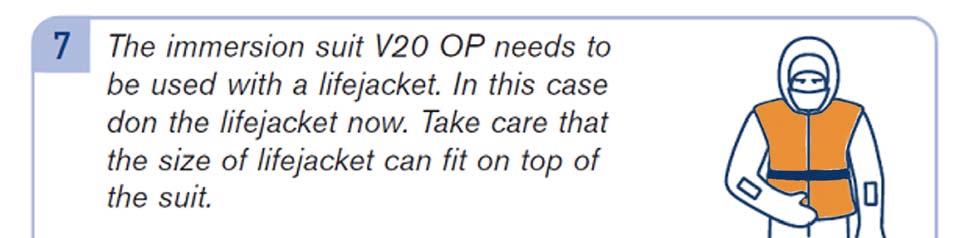 7

The immersion suit V20 OP needs to be used with a lifejacket. In this case don the lifejacket now. Take care that the size of lifejacket can fit on top of the suit.